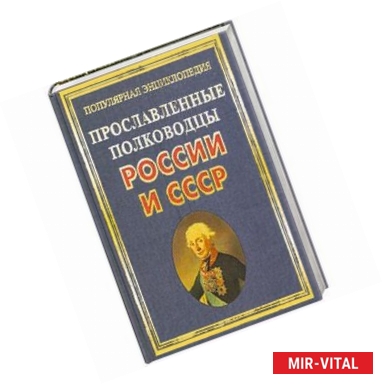 ПОПУЛЯРНАЯ ЭНЦИКЛОПЕДИЯ

ПРОСЛАВЛЕННЫЕ ПОЛКОВОДЦЫ

РОССИИ И СССР

MIR-VITAL